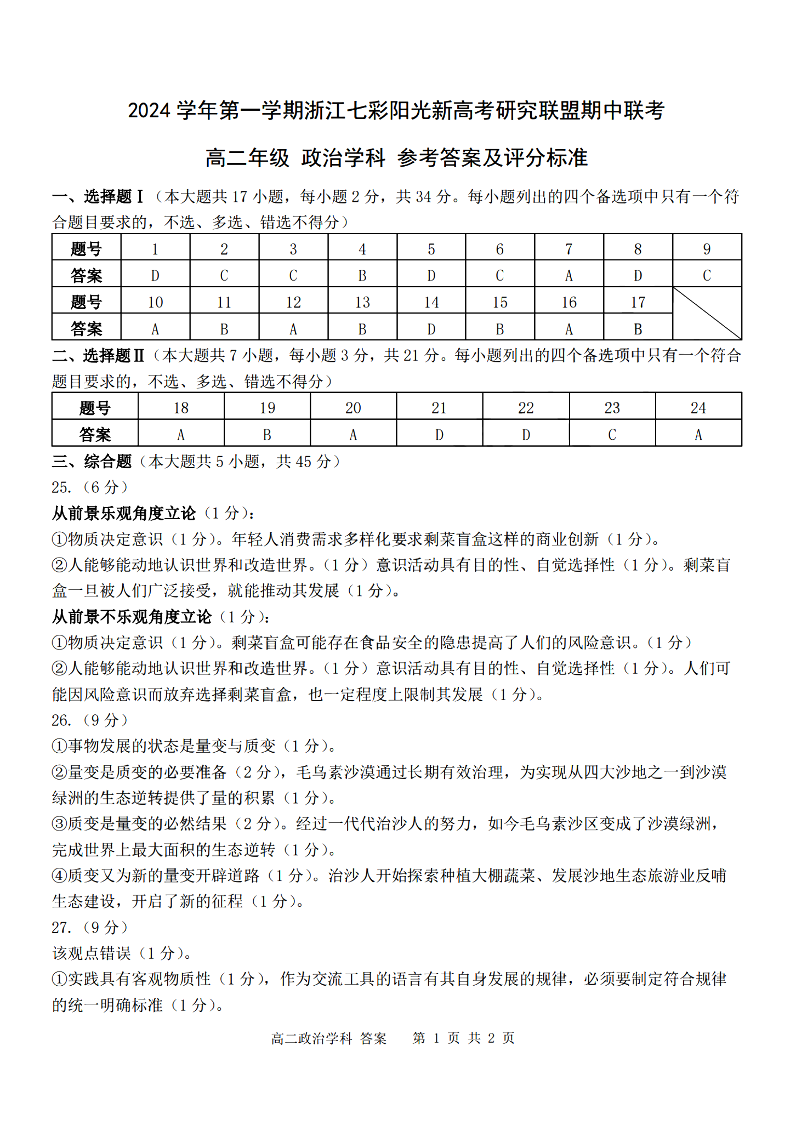 2024 学年第一学期浙江七彩阳光新高考研究联盟期中联考

高二年级 政治学科 参考答案及评分标准

一、选择题Ⅰ（本大题共 17 小题，每小题 2 分，共 34 分。每小题列出的四个备选项中只有一个符合题目要求的，不选、多选、错选不得分）

| 题号 | 1 | 2 | 3 | 4 | 5 | 6 | 7 | 8 | 9 |
|---|---|---|---|---|---|---|---|---|---|
| 答案 | D | C | C | B | D | C | A | D | C |
| 题号 | 10 | 11 | 12 | 13 | 14 | 15 | 16 | 17 | |
| 答案 | A | B | A | B | D | B | A | B | |

二、选择题Ⅱ（本大题共 7 小题，每小题 3 分，共 21 分。每小题列出的四个备选项中只有一个符合题目要求的，不选、多选、错选不得分）

| 题号 | 18 | 19 | 20 | 21 | 22 | 23 | 24 |
|---|---|---|---|---|---|---|---|
| 答案 | A | B | A | D | D | C | A |

三、综合题（本大题共 5 小题，共 45 分）

25.（6 分）

从前景乐观角度立论（1 分）：

①物质决定意识（1 分）。年轻人消费需求多样化要求剩菜盲盒这样的商业创新（1 分）。

②人能够能动地认识世界和改造世界。（1 分）意识活动具有目的性、自觉选择性（1 分）。剩菜盲盒一旦被人们广泛接受，就能推动其发展（1 分）。

从前景不乐观角度立论（1 分）：

①物质决定意识（1 分）。剩菜盲盒可能存在食品安全的隐患提高了人们的风险意识。（1 分）

②人能够能动地认识世界和改造世界。（1 分）意识活动具有目的性、自觉选择性（1 分）。人们可能因风险意识而放弃选择剩菜盲盒，也一定程度上限制其发展（1 分）。

26.（9 分）

①事物发展的状态是量变与质变（1 分）。

②量变是质变的必要准备（2 分），毛乌素沙漠通过长期有效治理，为实现从四大沙地之一到沙漠绿洲的生态逆转提供了量的积累（1 分）。

③质变是量变的必然结果（2 分）。经过一代代治沙人的努力，如今毛乌素沙区变成了沙漠绿洲，完成世界上最大面积的生态逆转（1 分）。

④质变又为新的量变开辟道路（1 分）。治沙人开始探索种植大棚蔬菜、发展沙地生态旅游业反哺生态建设，开启了新的征程（1 分）。

27.（9 分）

该观点错误（1 分）。

①实践具有客观物质性（1 分），作为交流工具的语言有其自身发展的规律，必须要制定符合规律的统一明确标准（1 分）。

高二政治学科 答案　第 1 页 共 2 页